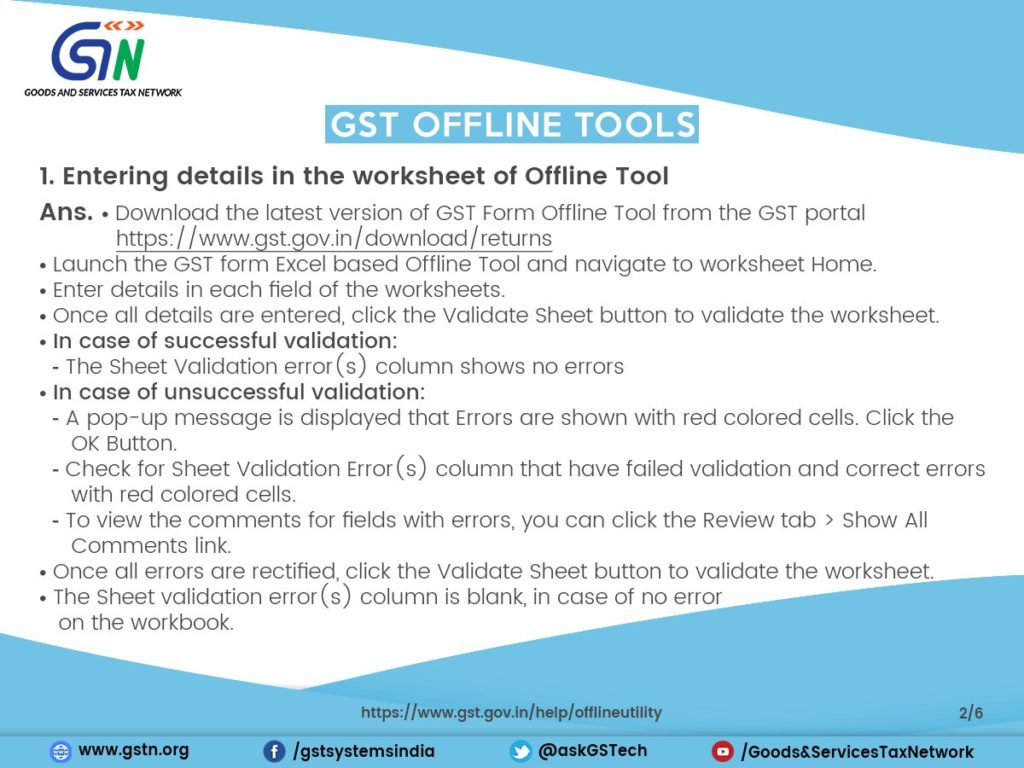 GSTN
GOODS AND SERVICES TAX NETWORK

GST OFFLINE TOOLS

1. Entering details in the worksheet of Offline Tool

Ans. • Download the latest version of GST Form Offline Tool from the GST portal https://www.gst.gov.in/download/returns
• Launch the GST form Excel based Offline Tool and navigate to worksheet Home.
• Enter details in each field of the worksheets.
• Once all details are entered, click the Validate Sheet button to validate the worksheet.
• In case of successful validation:
- The Sheet Validation error(s) column shows no errors
• In case of unsuccessful validation:
- A pop-up message is displayed that Errors are shown with red colored cells. Click the OK Button.
- Check for Sheet Validation Error(s) column that have failed validation and correct errors with red colored cells.
- To view the comments for fields with errors, you can click the Review tab > Show All Comments link.
• Once all errors are rectified, click the Validate Sheet button to validate the worksheet.
• The Sheet validation error(s) column is blank, in case of no error on the workbook.

https://www.gst.gov.in/help/offlineutility

2/6

www.gstn.org /gstsystemsindia @askGSTech /Goods&ServicesTaxNetwork